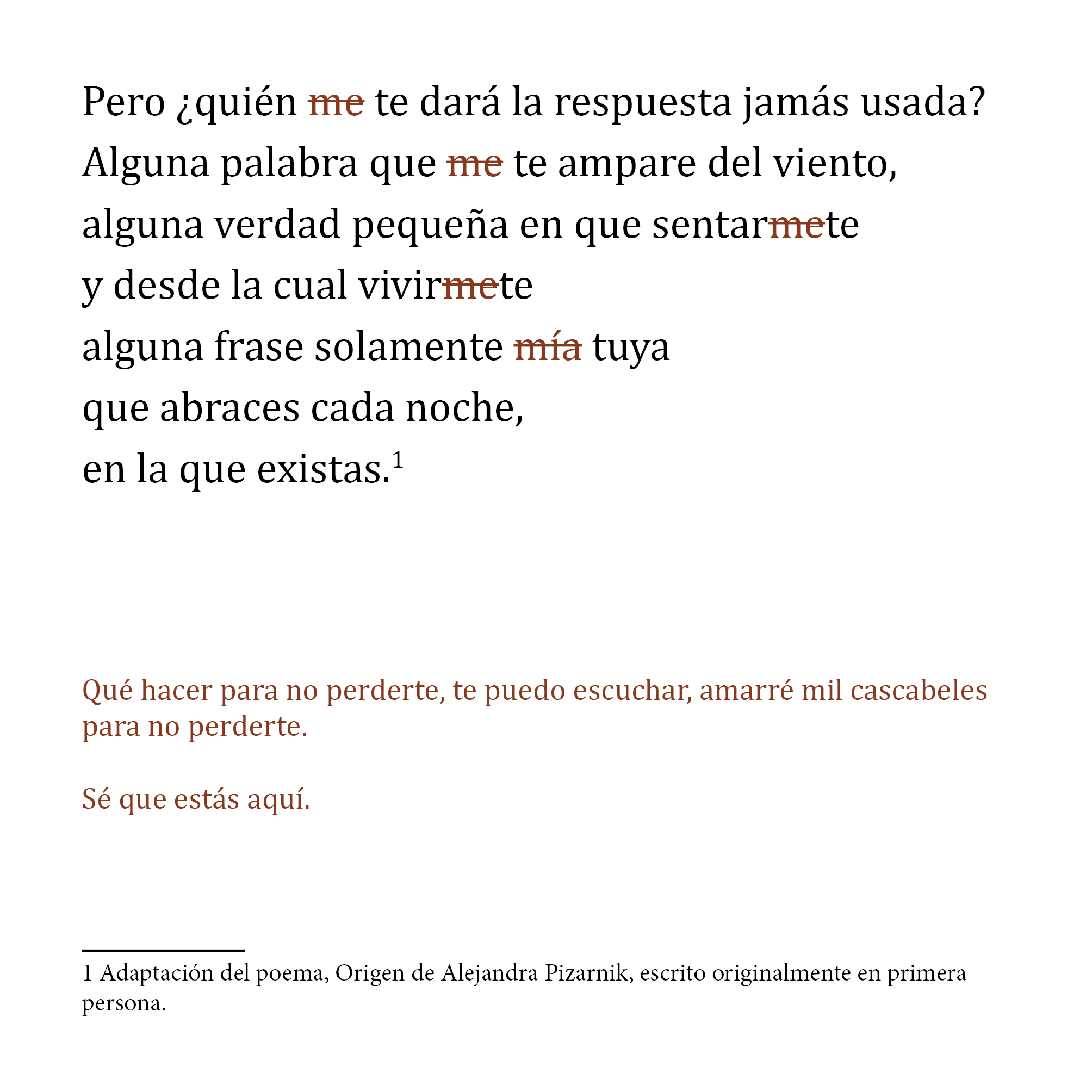 Pero ¿quién ~~me~~ te dará la respuesta jamás usada?
Alguna palabra que ~~me~~ te ampare del viento,
alguna verdad pequeña en que sentar~~me~~te
y desde la cual vivir~~me~~te
alguna frase solamente ~~mía~~ tuya
que abraces cada noche,
en la que existas.$^1$

Qué hacer para no perderte, te puedo escuchar, amarré mil cascabeles para no perderte.

Sé que estás aquí.

1 Adaptación del poema, Origen de Alejandra Pizarnik, escrito originalmente en primera persona.